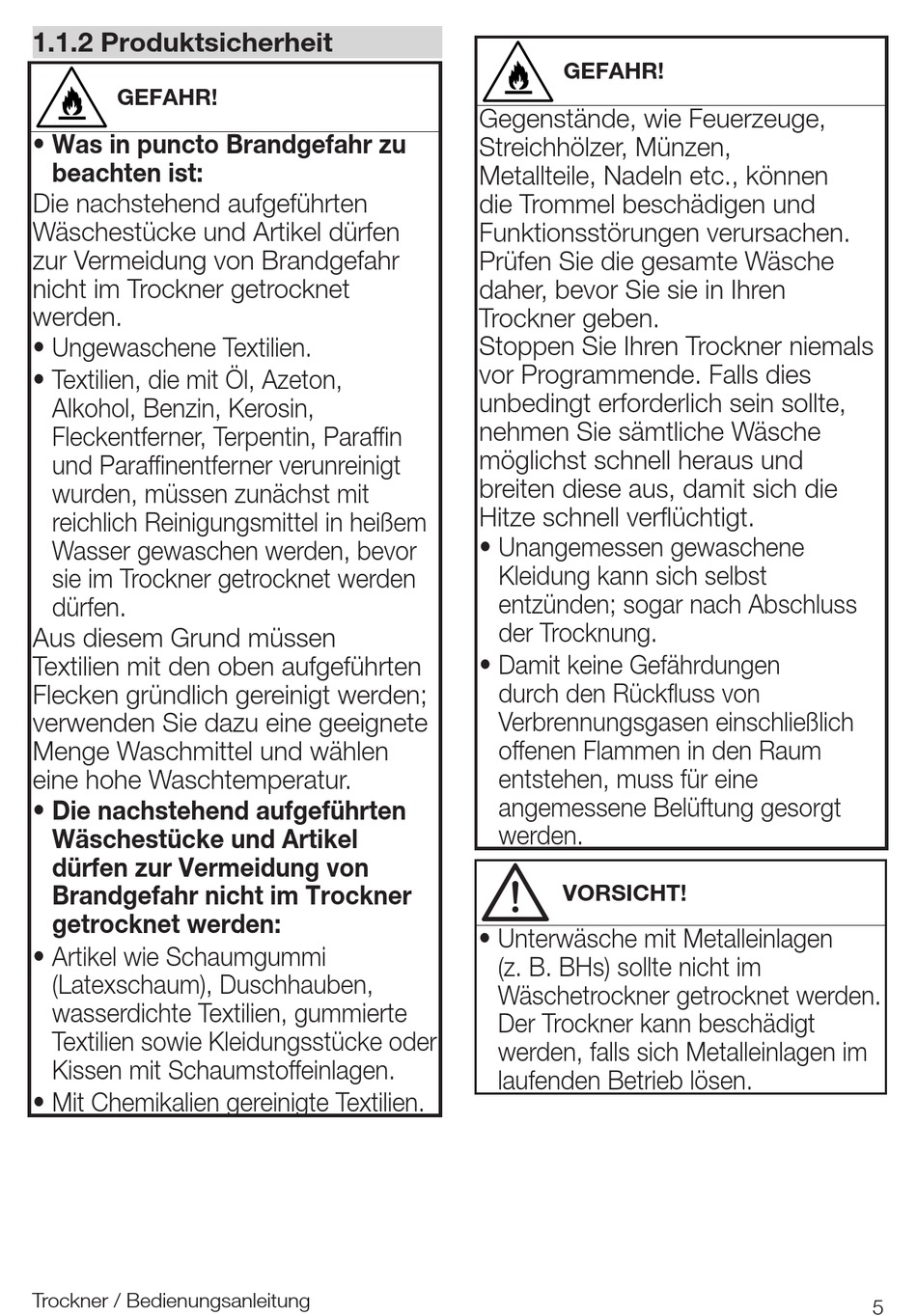 1.1.2 Produktsicherheit

GEFAHR!

• Was in puncto Brandgefahr zu beachten ist:
Die nachstehend aufgeführten Wäschestücke und Artikel dürfen zur Vermeidung von Brandgefahr nicht im Trockner getrocknet werden.
• Ungewaschene Textilien.
• Textilien, die mit Öl, Azeton, Alkohol, Benzin, Kerosin, Fleckentferner, Terpentin, Paraffin und Paraffinentferner verunreinigt wurden, müssen zunächst mit reichlich Reinigungsmittel in heißem Wasser gewaschen werden, bevor sie im Trockner getrocknet werden dürfen.
Aus diesem Grund müssen Textilien mit den oben aufgeführten Flecken gründlich gereinigt werden; verwenden Sie dazu eine geeignete Menge Waschmittel und wählen eine hohe Waschtemperatur.
• Die nachstehend aufgeführten Wäschestücke und Artikel dürfen zur Vermeidung von Brandgefahr nicht im Trockner getrocknet werden:
• Artikel wie Schaumgummi (Latexschaum), Duschhauben, wasserdichte Textilien, gummierte Textilien sowie Kleidungsstücke oder Kissen mit Schaumstoffeinlagen.
• Mit Chemikalien gereinigte Textilien.

GEFAHR!

Gegenstände, wie Feuerzeuge, Streichhölzer, Münzen, Metallteile, Nadeln etc., können die Trommel beschädigen und Funktionsstörungen verursachen. Prüfen Sie die gesamte Wäsche daher, bevor Sie sie in Ihren Trockner geben.
Stoppen Sie Ihren Trockner niemals vor Programmende. Falls dies unbedingt erforderlich sein sollte, nehmen Sie sämtliche Wäsche möglichst schnell heraus und breiten diese aus, damit sich die Hitze schnell verflüchtigt.
• Unangemessen gewaschene Kleidung kann sich selbst entzünden; sogar nach Abschluss der Trocknung.
• Damit keine Gefährdungen durch den Rückfluss von Verbrennungsgasen einschließlich offenen Flammen in den Raum entstehen, muss für eine angemessene Belüftung gesorgt werden.

VORSICHT!

• Unterwäsche mit Metalleinlagen (z. B. BHs) sollte nicht im Wäschetrockner getrocknet werden. Der Trockner kann beschädigt werden, falls sich Metalleinlagen im laufenden Betrieb lösen.

Trockner / Bedienungsanleitung
5